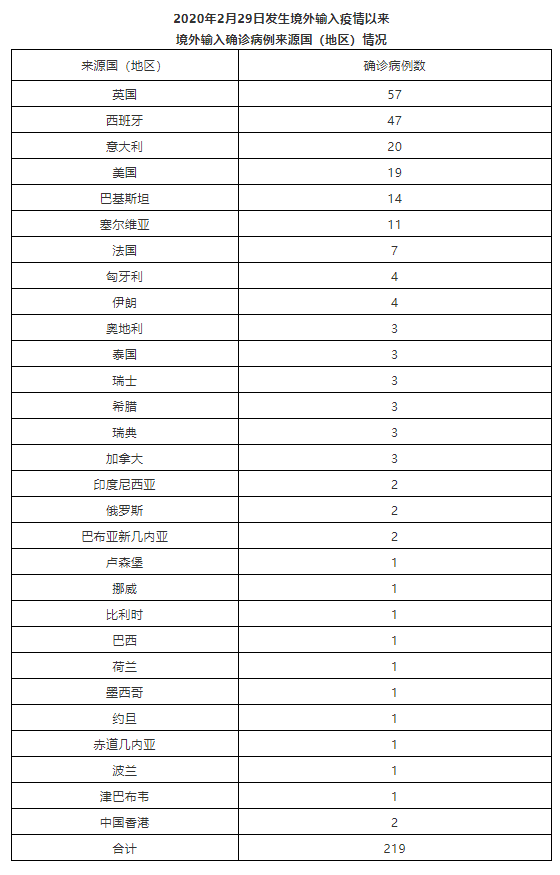 2020年2月29日发生境外输入疫情以来
境外输入确诊病例来源国（地区）情况

| 来源国（地区） | 确诊病例数 |
|---|---|
| 英国 | 57 |
| 西班牙 | 47 |
| 意大利 | 20 |
| 美国 | 19 |
| 巴基斯坦 | 14 |
| 塞尔维亚 | 11 |
| 法国 | 7 |
| 匈牙利 | 4 |
| 伊朗 | 4 |
| 奥地利 | 3 |
| 泰国 | 3 |
| 瑞士 | 3 |
| 希腊 | 3 |
| 瑞典 | 3 |
| 加拿大 | 3 |
| 印度尼西亚 | 2 |
| 俄罗斯 | 2 |
| 巴布亚新几内亚 | 2 |
| 卢森堡 | 1 |
| 挪威 | 1 |
| 比利时 | 1 |
| 巴西 | 1 |
| 荷兰 | 1 |
| 墨西哥 | 1 |
| 约旦 | 1 |
| 赤道几内亚 | 1 |
| 波兰 | 1 |
| 津巴布韦 | 1 |
| 中国香港 | 2 |
| 合计 | 219 |